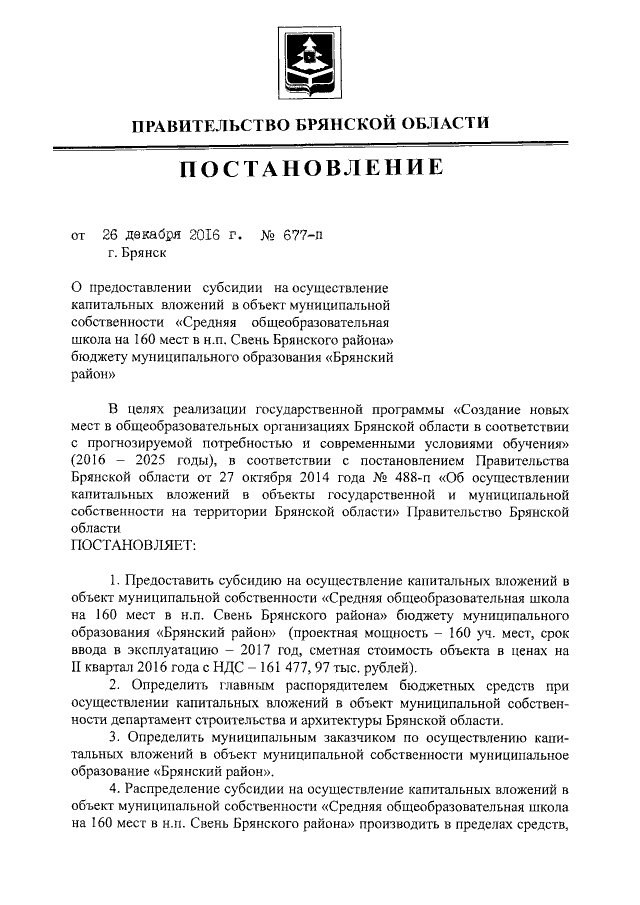 ПРАВИТЕЛЬСТВО БРЯНСКОЙ ОБЛАСТИ

ПОСТАНОВЛЕНИЕ

от 26 декабря 2016 г. № 677-п
г. Брянск

О предоставлении субсидии на осуществление капитальных вложений в объект муниципальной собственности «Средняя общеобразовательная школа на 160 мест в н.п. Свень Брянского района» бюджету муниципального образования «Брянский район»

В целях реализации государственной программы «Создание новых мест в общеобразовательных организациях Брянской области в соответствии с прогнозируемой потребностью и современными условиями обучения» (2016 – 2025 годы), в соответствии с постановлением Правительства Брянской области от 27 октября 2014 года № 488-п «Об осуществлении капитальных вложений в объекты государственной и муниципальной собственности на территории Брянской области» Правительство Брянской области
ПОСТАНОВЛЯЕТ:

1. Предоставить субсидию на осуществление капитальных вложений в объект муниципальной собственности «Средняя общеобразовательная школа на 160 мест в н.п. Свень Брянского района» бюджету муниципального образования «Брянский район» (проектная мощность – 160 уч. мест, срок ввода в эксплуатацию – 2017 год, сметная стоимость объекта в ценах на II квартал 2016 года с НДС – 161 477, 97 тыс. рублей).
2. Определить главным распорядителем бюджетных средств при осуществлении капитальных вложений в объект муниципальной собственности департамент строительства и архитектуры Брянской области.
3. Определить муниципальным заказчиком по осуществлению капитальных вложений в объект муниципальной собственности муниципальное образование «Брянский район».
4. Распределение субсидии на осуществление капитальных вложений в объект муниципальной собственности «Средняя общеобразовательная школа на 160 мест в н.п. Свень Брянского района» производить в пределах средств,